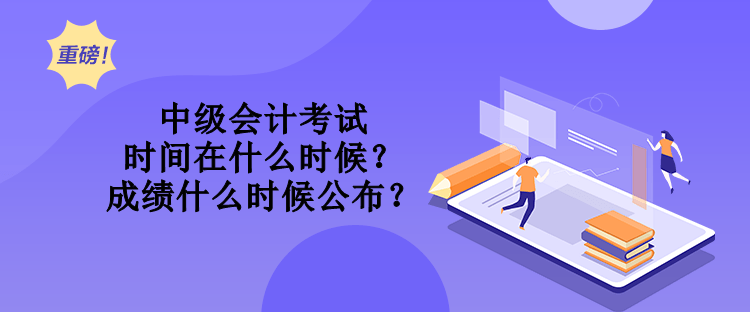 重磅！

中级会计考试
时间在什么时候？
成绩什么时候公布？